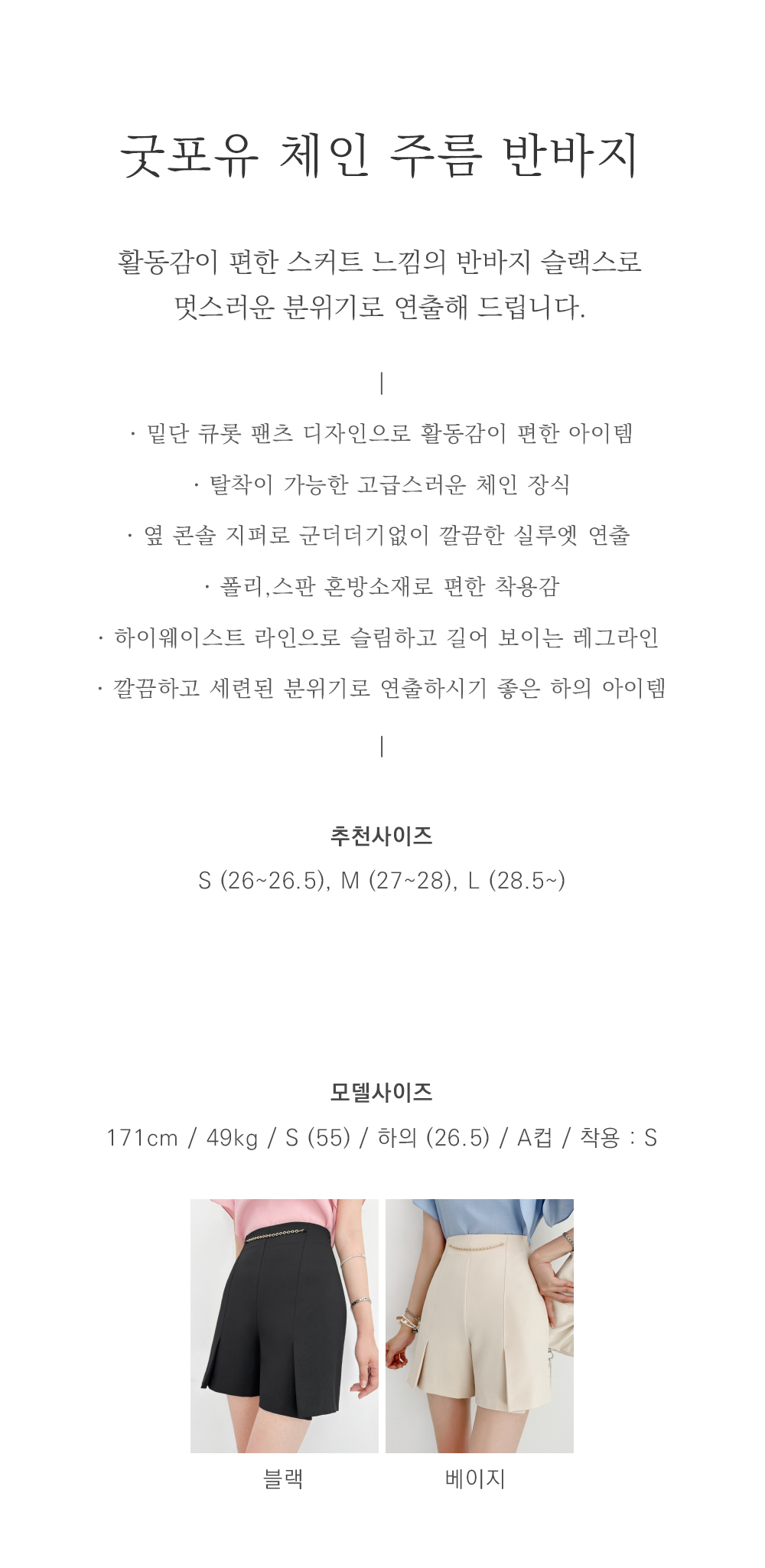 굿포유 체인 주름 반바지

활동감이 편한 스커트 느낌의 반바지 슬랙스로
멋스러운 분위기로 연출해 드립니다.

|

· 밑단 큐롯 팬츠 디자인으로 활동감이 편한 아이템

· 탈착이 가능한 고급스러운 체인 장식

· 옆 콘솔 지퍼로 군더더기없이 깔끔한 실루엣 연출

· 폴리,스판 혼방소재로 편한 착용감

· 하이웨이스트 라인으로 슬림하고 길어 보이는 레그라인

· 깔끔하고 세련된 분위기로 연출하시기 좋은 하의 아이템

|

추천사이즈

S (26~26.5), M (27~28), L (28.5~)

모델사이즈

171cm / 49kg / S (55) / 하의 (26.5) / A컵 / 착용 : S

블랙

베이지